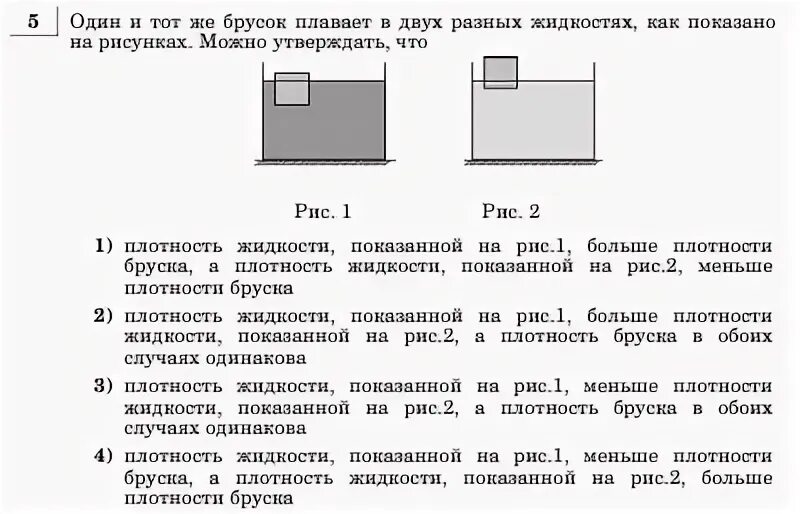 5 Один и тот же брусок плавает в двух разных жидкостях, как показано на рисунках. Можно утверждать, что

Рис. 1

Рис. 2

1) плотность жидкости, показанной на рис.1, больше плотности бруска, а плотность жидкости, показанной на рис.2, меньше плотности бруска

2) плотность жидкости, показанной на рис.1, больше плотности жидкости, показанной на рис.2, а плотность бруска в обоих случаях одинакова

3) плотность жидкости, показанной на рис.1, меньше плотности жидкости, показанной на рис.2, а плотность бруска в обоих случаях одинакова

4) плотность жидкости, показанной на рис.1, меньше плотности бруска, а плотность жидкости, показанной на рис.2, больше плотности бруска